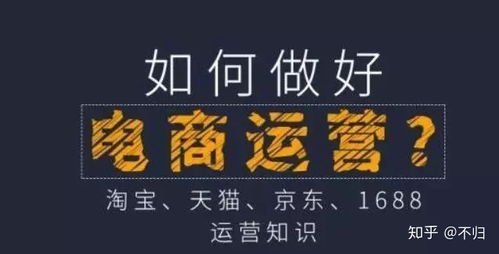 如何做好
电商运营？
淘宝、天猫、京东、1688
运营知识

知乎 @不归